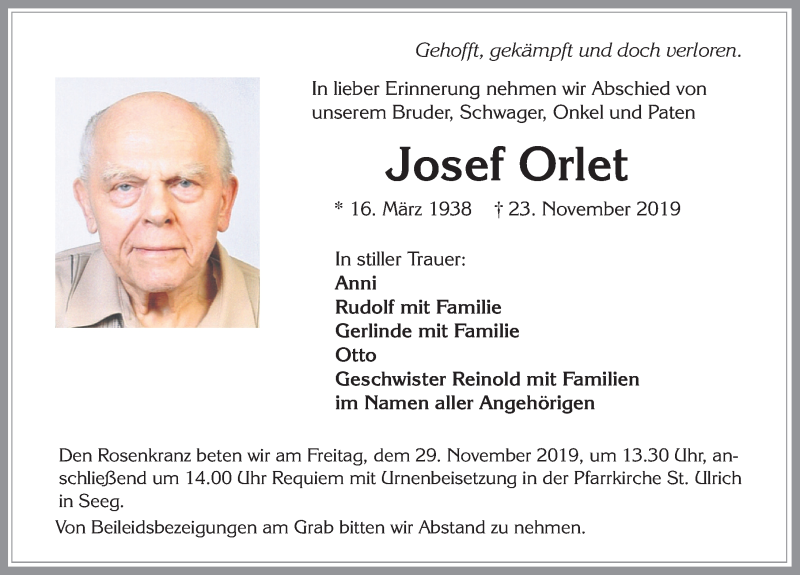 Gehofft, gekämpft und doch verloren.

In lieber Erinnerung nehmen wir Abschied von unserem Bruder, Schwager, Onkel und Paten

Josef Orlet

* 16. März 1938 † 23. November 2019

In stiller Trauer:
Anni
Rudolf mit Familie
Gerlinde mit Familie
Otto
Geschwister Reinold mit Familien
im Namen aller Angehörigen

Den Rosenkranz beten wir am Freitag, dem 29. November 2019, um 13.30 Uhr, anschließend um 14.00 Uhr Requiem mit Urnenbeisetzung in der Pfarrkirche St. Ulrich in Seeg.

Von Beileidsbezeigungen am Grab bitten wir Abstand zu nehmen.